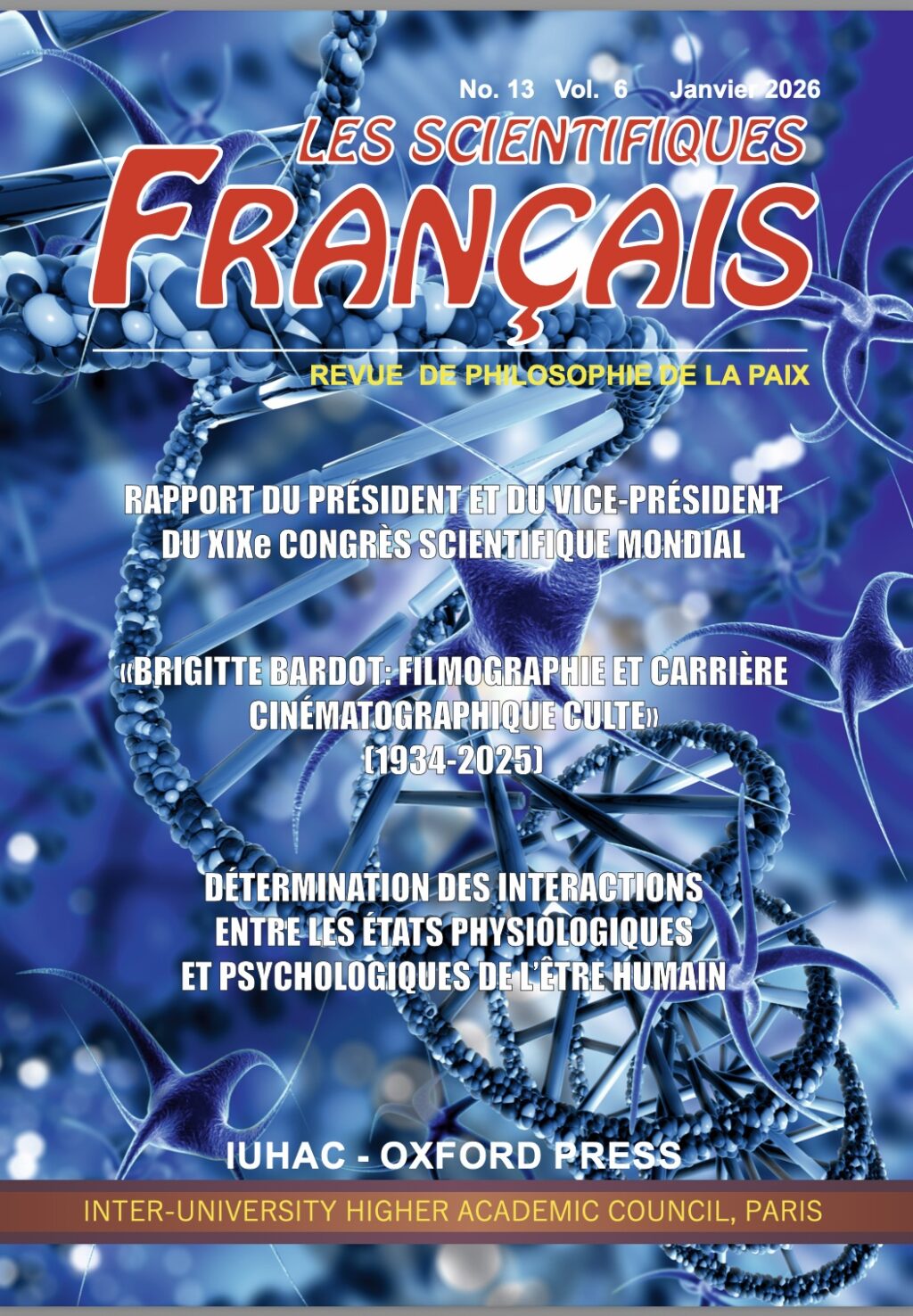 No. 13 Vol. 6 Janvier 2026

LES SCIENTIFIQUES
FRANÇAIS

REVUE DE PHILOSOPHIE DE LA PAIX

RAPPORT DU PRÉSIDENT ET DU VICE-PRÉSIDENT
DU XIXe CONGRÈS SCIENTIFIQUE MONDIAL

«BRIGITTE BARDOT: FILMOGRAPHIE ET CARRIÈRE
CINÉMATOGRAPHIQUE CULTE»
(1934-2025)

DÉTERMINATION DES INTERACTIONS
ENTRE LES ÉTATS PHYSIOLOGIQUES
ET PSYCHOLOGIQUES DE L'ÊTRE HUMAIN

IUHAC - OXFORD PRESS

INTER-UNIVERSITY HIGHER ACADEMIC COUNCIL, PARIS